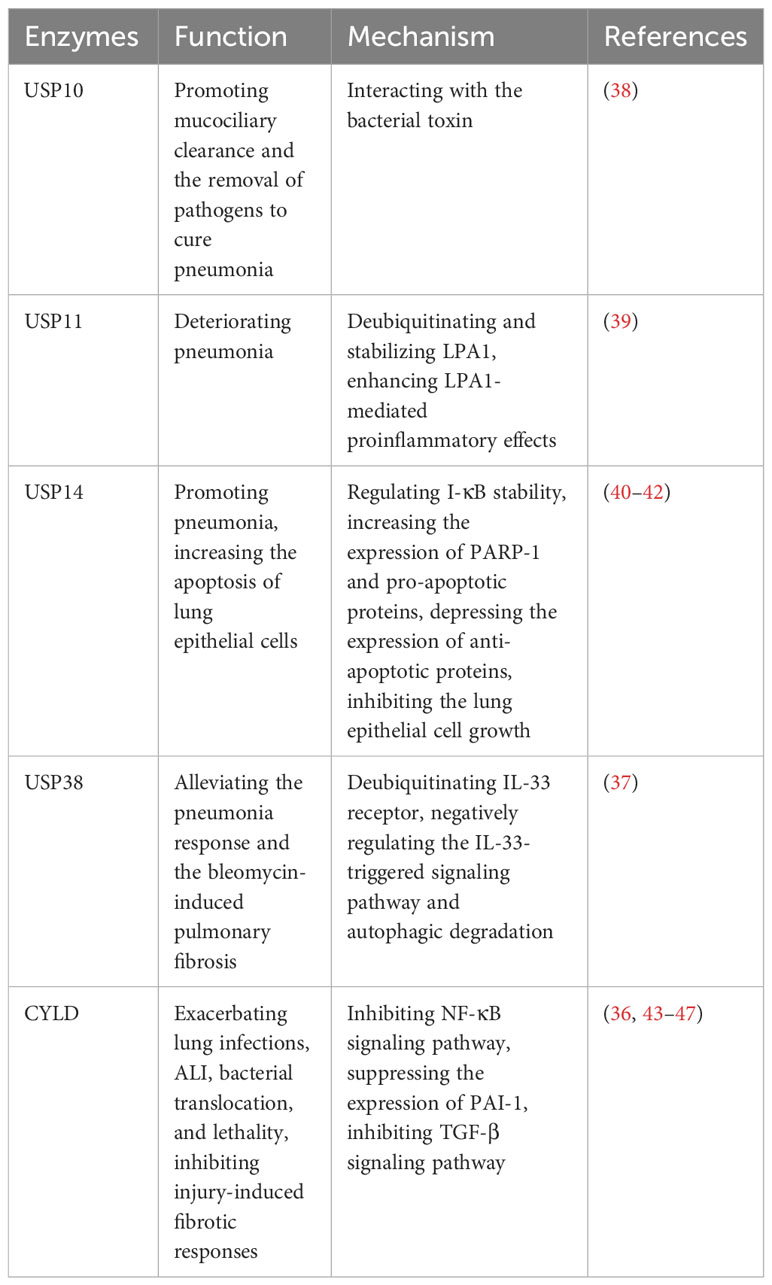 | Enzymes | Function | Mechanism | References |
|---|---|---|---|
| USP10 | Promoting mucociliary clearance and the removal of pathogens to cure pneumonia | Interacting with the bacterial toxin | (38) |
| USP11 | Deteriorating pneumonia | Deubiquitinating and stabilizing LPA1, enhancing LPA1-mediated proinflammatory effects | (39) |
| USP14 | Promoting pneumonia, increasing the apoptosis of lung epithelial cells | Regulating I-κB stability, increasing the expression of PARP-1 and pro-apoptotic proteins, depressing the expression of anti-apoptotic proteins, inhibiting the lung epithelial cell growth | (40–42) |
| USP38 | Alleviating the pneumonia response and the bleomycin-induced pulmonary fibrosis | Deubiquitinating IL-33 receptor, negatively regulating the IL-33-triggered signaling pathway and autophagic degradation | (37) |
| CYLD | Exacerbating lung infections, ALI, bacterial translocation, and lethality, inhibiting injury-induced fibrotic responses | Inhibiting NF-κB signaling pathway, suppressing the expression of PAI-1, inhibiting TGF-β signaling pathway | (36, 43–47) |